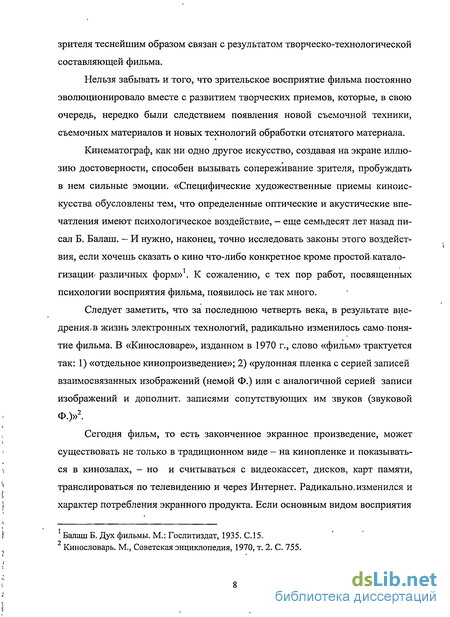 зрителя теснейшим образом связан с результатом творческо-технологической составляющей фильма.

Нельзя забывать и того, что зрительское восприятие фильма постоянно эволюционировало вместе с развитием творческих приемов, которые, в свою очередь, нередко были следствием появления новой съемочной техники, съемочных материалов и новых технологий обработки отснятого материала.

Кинематограф, как ни одно другое искусство, создавая на экране иллюзию достоверности, способен вызывать сопереживание зрителя, пробуждать в нем сильные эмоции. «Специфические художественные приемы киноискусства обусловлены тем, что определенные оптические и акустические впечатления имеют психологическое воздействие, – еще семьдесят лет назад писал Б. Балаш. – И нужно, наконец, точно исследовать законы этого воздействия, если хочешь сказать о кино что-либо конкретное кроме простой каталогизации различных форм»$^1$. К сожалению, с тех пор работ, посвященных психологии восприятия фильма, появилось не так много.

Следует заметить, что за последнюю четверть века, в результате внедрения в жизнь электронных технологий, радикально изменилось само понятие фильма. В «Кинословаре», изданном в 1970 г., слово «фильм» трактуется так: 1) «отдельное кинопроизведение»; 2) «рулонная пленка с серией записей взаимосвязанных изображений (немой Ф.) или с аналогичной серией записи изображений и дополнит. записями сопутствующих им звуков (звуковой Ф.)»$^2$.

Сегодня фильм, то есть законченное экранное произведение, может существовать не только в традиционном виде – на кинопленке и показываться в кинозалах, – но и считываться с видеокассет, дисков, карт памяти, транслироваться по телевидению и через Интернет. Радикально изменился и характер потребления экранного продукта. Если основным видом восприятия

$^1$ Балаш Б. Дух фильмы. М.: Гослитиздат, 1935. С.15.
$^2$ Кинословарь. М., Советская энциклопедия, 1970, т. 2. С. 755.

8

dsLib.net
библиотека диссертаций